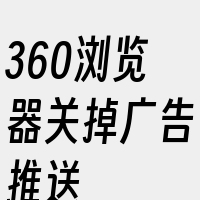 360浏览器关掉广告推送